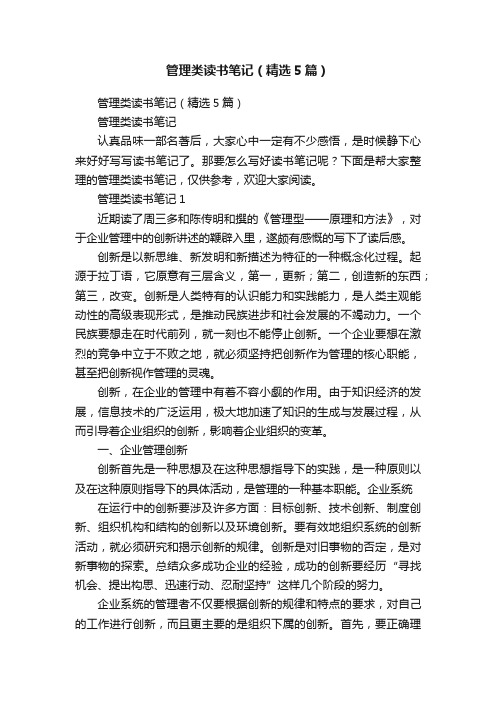 管理类读书笔记（精选5篇）

管理类读书笔记（精选5篇）

管理类读书笔记

认真品味一部名著后，大家心中一定有不少感悟，是时候静下心来好好写写读书笔记了。那要怎么写好读书笔记呢？下面是帮大家整理的管理类读书笔记，仅供参考，欢迎大家阅读。

管理类读书笔记1

近期读了周三多和陈传明和撰的《管理型——原理和方法》，对于企业管理中的创新讲述的鞭辟入里，遂颇有感慨的写下了读后感。

创新是以新思维、新发明和新描述为特征的一种概念化过程。起源于拉丁语，它原意有三层含义，第一，更新；第二，创造新的东西；第三，改变。创新是人类特有的认识能力和实践能力，是人类主观能动性的高级表现形式，是推动民族进步和社会发展的不竭动力。一个民族要想走在时代前列，就一刻也不能停止创新。一个企业要想在激烈的竞争中立于不败之地，就必须坚持把创新作为管理的核心职能，甚至把创新视作管理的灵魂。

创新，在企业的管理中有着不容小觑的作用。由于知识经济的发展，信息技术的广泛运用，极大地加速了知识的生成与发展过程，从而引导着企业组织的创新，影响着企业组织的变革。

一、企业管理创新

创新首先是一种思想及在这种思想指导下的实践，是一种原则以及在这种原则指导下的具体活动，是管理的一种基本职能。企业系统

在运行中的创新要涉及许多方面：目标创新、技术创新、制度创新、组织机构和结构的创新以及环境创新。要有效地组织系统的创新活动，就必须研究和揭示创新的规律。创新是对旧事物的否定，是对新事物的探索。总结众多成功企业的经验，成功的创新要经历“寻找机会、提出构思、迅速行动、忍耐坚持”这样几个阶段的努力。

企业系统的管理者不仅要根据创新的规律和特点的要求，对自己的工作进行创新，而且更主要的是组织下属的创新。首先，要正确理